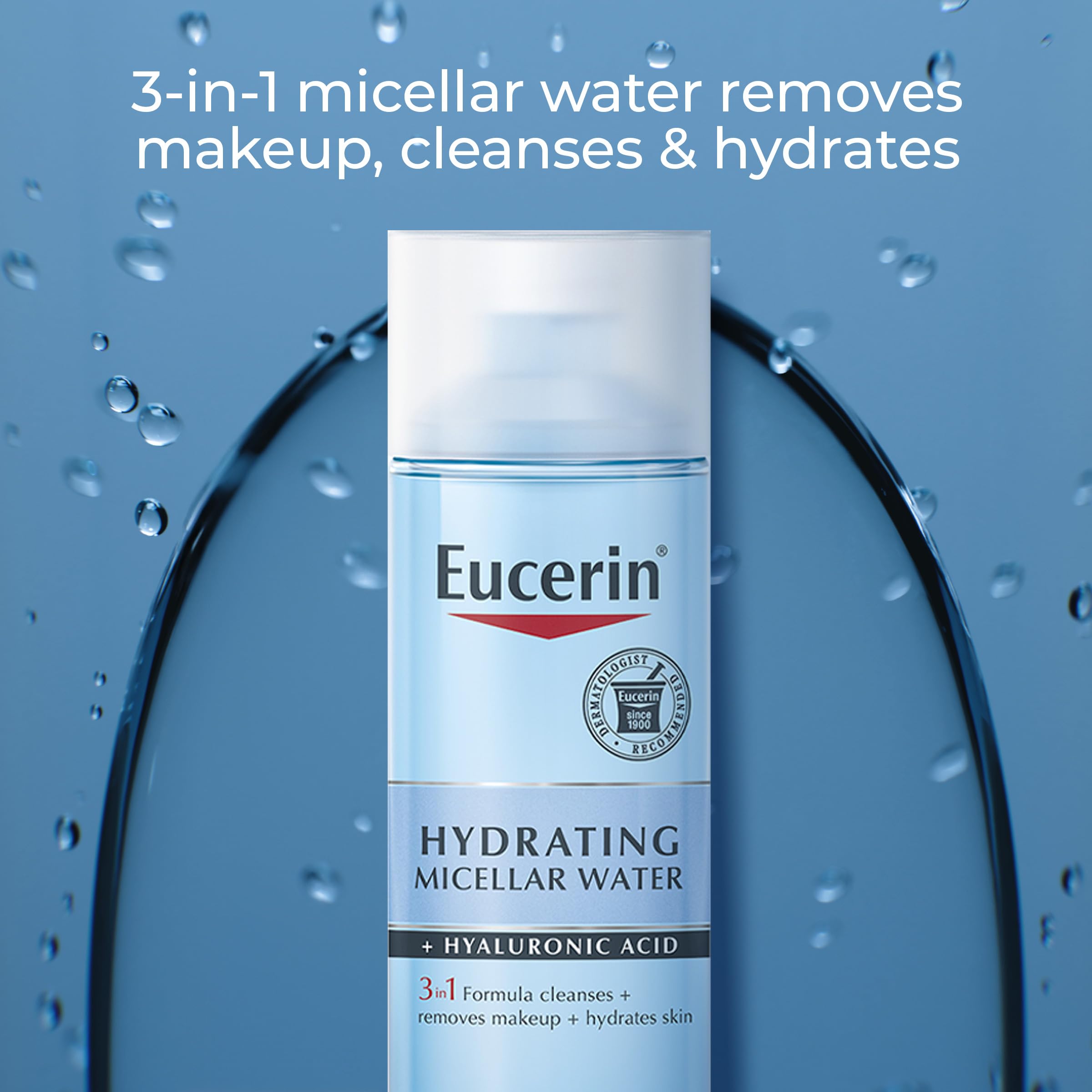 3-in-1 micellar water removes makeup, cleanses & hydrates

Eucerin®

DERMATOLOGIST RECOMMENDED
Eucerin
since 1900

HYDRATING
MICELLAR WATER

+ HYALURONIC ACID

3in1 Formula cleanses + removes makeup + hydrates skin